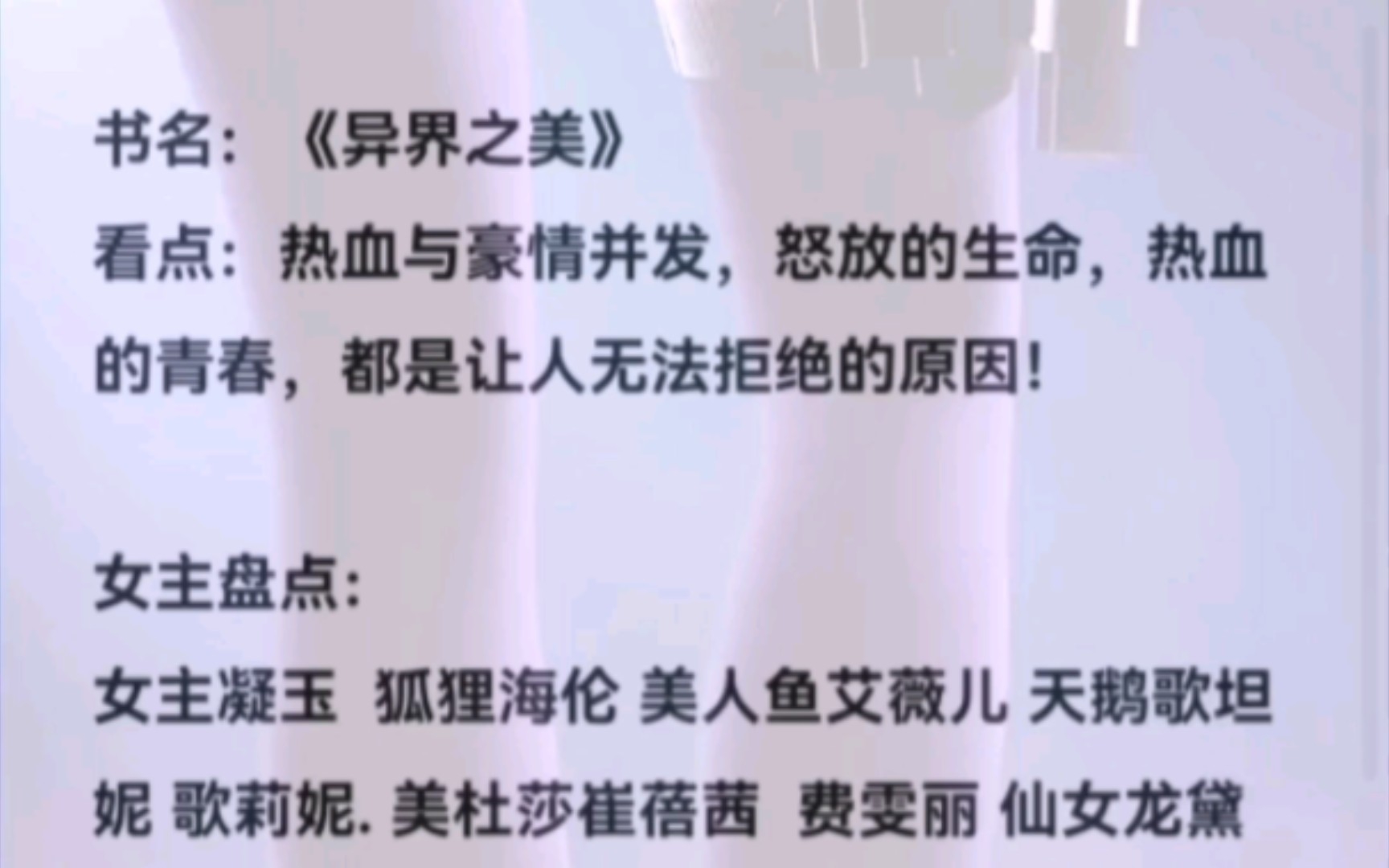 书名：《异界之美》
看点：热血与豪情并发，怒放的生命，热血的青春，都是让人无法拒绝的原因！

女主盘点：
女主凝玉 狐狸海伦 美人鱼艾薇儿 天鹅歌坦妮 歌莉妮. 美杜莎崔蓓茜 费雯丽 仙女龙黛